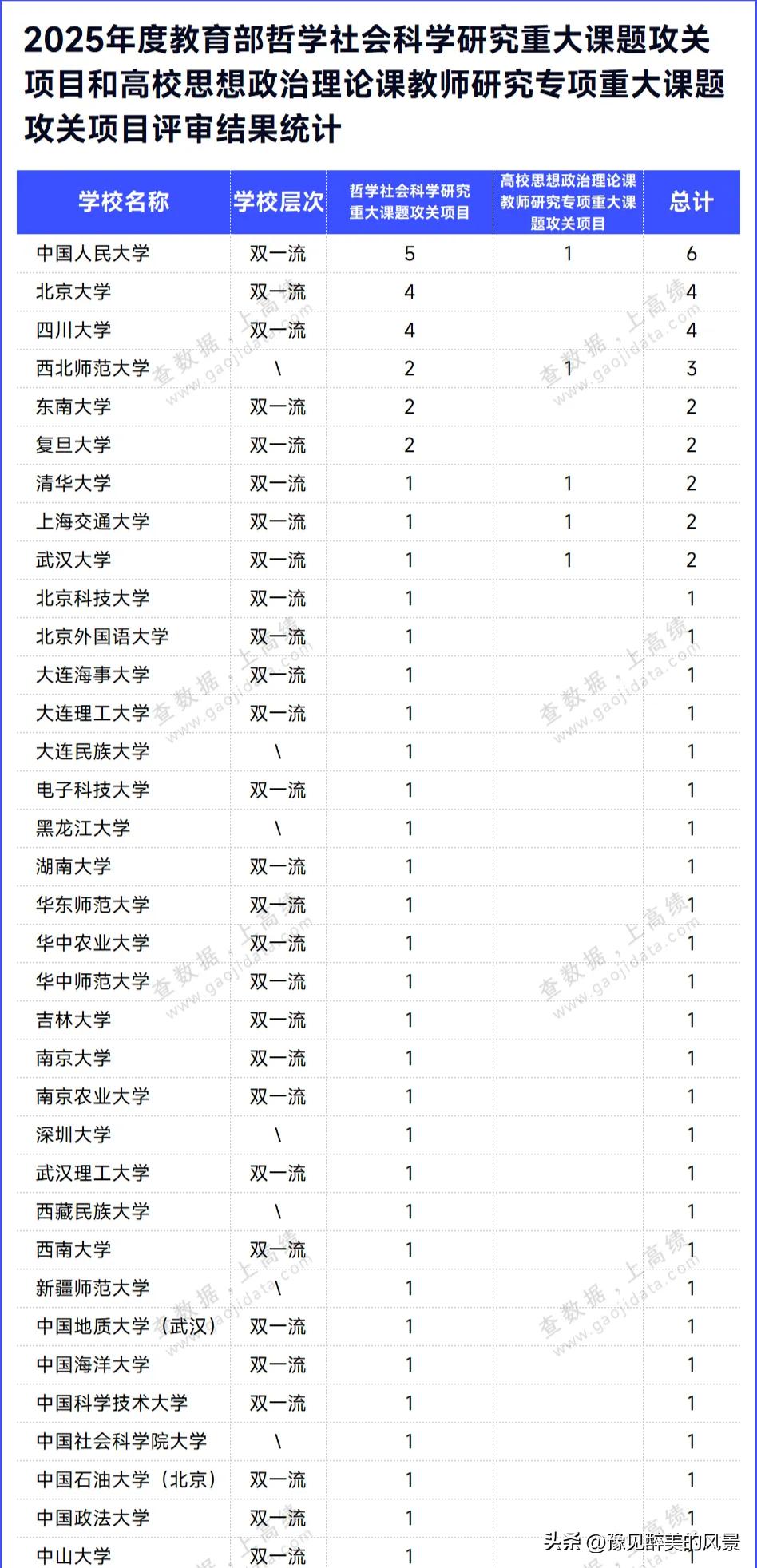 2025年度教育部哲学社会科学研究重大课题攻关项目和高校思想政治理论课教师研究专项重大课题攻关项目评审结果统计

| 学校名称 | 学校层次 | 哲学社会科学研究重大课题攻关项目 | 高校思想政治理论课教师研究专项重大课题攻关项目 | 总计 |
|---|---|---|---|---|
| 中国人民大学 | 双一流 | 5 | 1 | 6 |
| 北京大学 | 双一流 | 4 | | 4 |
| 四川大学 | 双一流 | 4 | | 4 |
| 西北师范大学 | \ | 2 | 1 | 3 |
| 东南大学 | 双一流 | 2 | | 2 |
| 复旦大学 | 双一流 | 2 | | 2 |
| 清华大学 | 双一流 | 1 | 1 | 2 |
| 上海交通大学 | 双一流 | 1 | 1 | 2 |
| 武汉大学 | 双一流 | 1 | 1 | 2 |
| 北京科技大学 | 双一流 | 1 | | 1 |
| 北京外国语大学 | 双一流 | 1 | | 1 |
| 大连海事大学 | 双一流 | 1 | | 1 |
| 大连理工大学 | 双一流 | 1 | | 1 |
| 大连民族大学 | \ | 1 | | 1 |
| 电子科技大学 | 双一流 | 1 | | 1 |
| 黑龙江大学 | \ | 1 | | 1 |
| 湖南大学 | 双一流 | 1 | | 1 |
| 华东师范大学 | 双一流 | 1 | | 1 |
| 华中农业大学 | 双一流 | 1 | | 1 |
| 华中师范大学 | 双一流 | 1 | | 1 |
| 吉林大学 | 双一流 | 1 | | 1 |
| 南京大学 | 双一流 | 1 | | 1 |
| 南京农业大学 | 双一流 | 1 | | 1 |
| 深圳大学 | \ | 1 | | 1 |
| 武汉理工大学 | 双一流 | 1 | | 1 |
| 西藏民族大学 | \ | 1 | | 1 |
| 西南大学 | 双一流 | 1 | | 1 |
| 新疆师范大学 | \ | 1 | | 1 |
| 中国地质大学（武汉） | 双一流 | 1 | | 1 |
| 中国海洋大学 | 双一流 | 1 | | 1 |
| 中国科学技术大学 | 双一流 | 1 | | 1 |
| 中国社会科学院大学 | \ | 1 | | 1 |
| 中国石油大学（北京） | 双一流 | 1 | | 1 |
| 中国政法大学 | 双一流 | 1 | | 1 |
| 中山大学 | 双一流 | 1 | | 1 |

查数据，上高绩 www.gaojidata.com

头条 @豫见醉美的风景